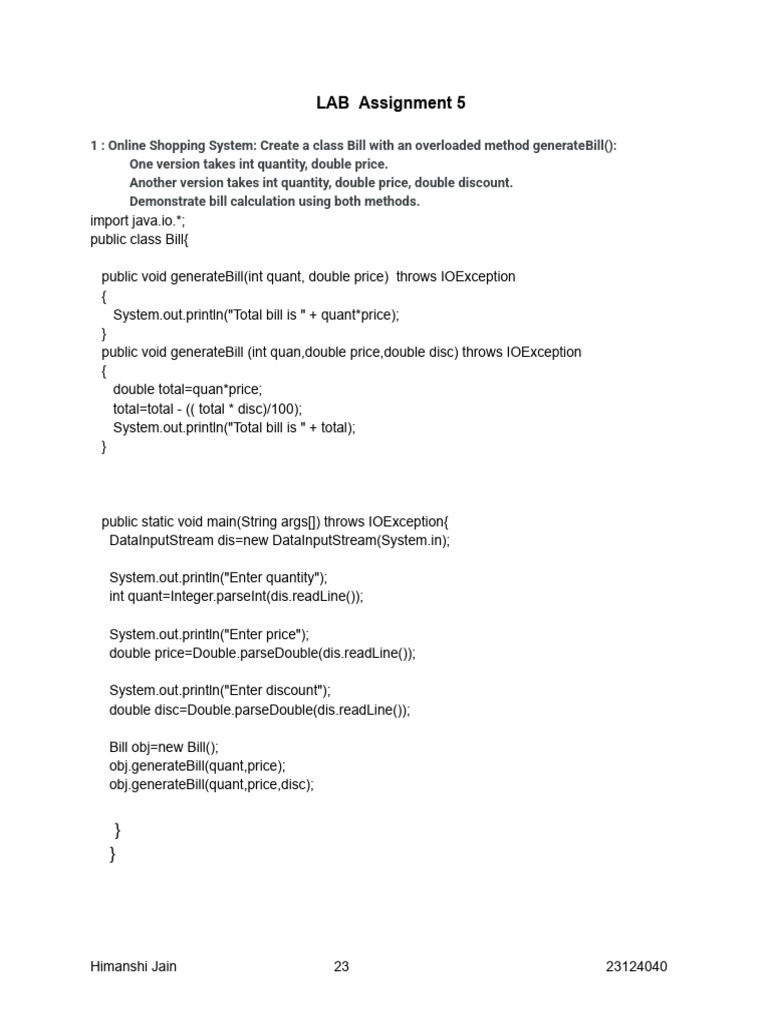 LAB Assignment 5

1 : Online Shopping System: Create a class Bill with an overloaded method generateBill():
One version takes int quantity, double price.
Another version takes int quantity, double price, double discount.
Demonstrate bill calculation using both methods.

import java.io.*;
public class Bill{

public void generateBill(int quant, double price) throws IOException
{
System.out.println("Total bill is " + quant*price);
}
public void generateBill (int quan,double price,double disc) throws IOException
{
double total=quan*price;
total=total - (( total * disc)/100);
System.out.println("Total bill is " + total);
}

public static void main(String args[]) throws IOException{
DataInputStream dis=new DataInputStream(System.in);

System.out.println("Enter quantity");
int quant=Integer.parseInt(dis.readLine());

System.out.println("Enter price");
double price=Double.parseDouble(dis.readLine());

System.out.println("Enter discount");
double disc=Double.parseDouble(dis.readLine());

Bill obj=new Bill();
obj.generateBill(quant,price);
obj.generateBill(quant,price,disc);

}
}

Himanshi Jain 23 23124040